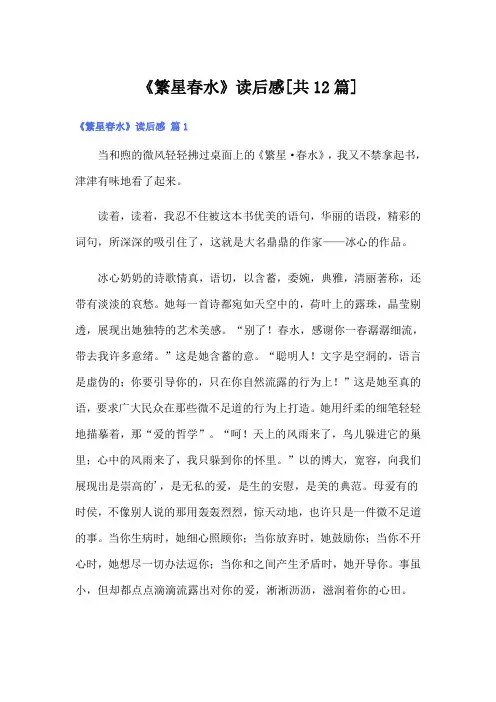 《繁星春水》读后感[共12篇]

《繁星春水》读后感 篇1

当和煦的微风轻轻拂过桌面上的《繁星·春水》，我又不禁拿起书，津津有味地看了起来。

读着，读着，我忍不住被这本书优美的语句，华丽的语段，精彩的词句，所深深的吸引住了，这就是大名鼎鼎的作家——冰心的作品。

冰心奶奶的诗歌情真，语切，以含蓄，委婉，典雅，清丽著称，还带有淡淡的哀愁。她每一首诗都宛如天空中的，荷叶上的露珠，晶莹剔透，展现出她独特的艺术美感。“别了！春水，感谢你一春潺潺细流，带去我许多意绪。”这是她含蓄的意。“聪明人！文字是空洞的，语言是虚伪的；你要引导你的，只在你自然流露的行为上！”这是她至真的语，要求广大民众在那些微不足道的行为上打造。她用纤柔的细笔轻轻地描摹着，那“爱的哲学”。“呵！天上的风雨来了，鸟儿躲进它的巢里；心中的风雨来了，我只躲到你的怀里。”以的博大，宽容，向我们展现出是崇高的'，是无私的爱，是生的安慰，是美的典范。母爱有的时候，不像别人说的那用轰轰烈烈，惊天动地，也许只是一件微不足道的事。当你生病时，她细心照顾你；当你放弃时，她鼓励你；当你不开心时，她想尽一切办法逗你；当你和之间产生矛盾时，她开导你。事虽小，但却都点点滴滴流露出对你的爱，淅淅沥沥，滋润着你的心田。